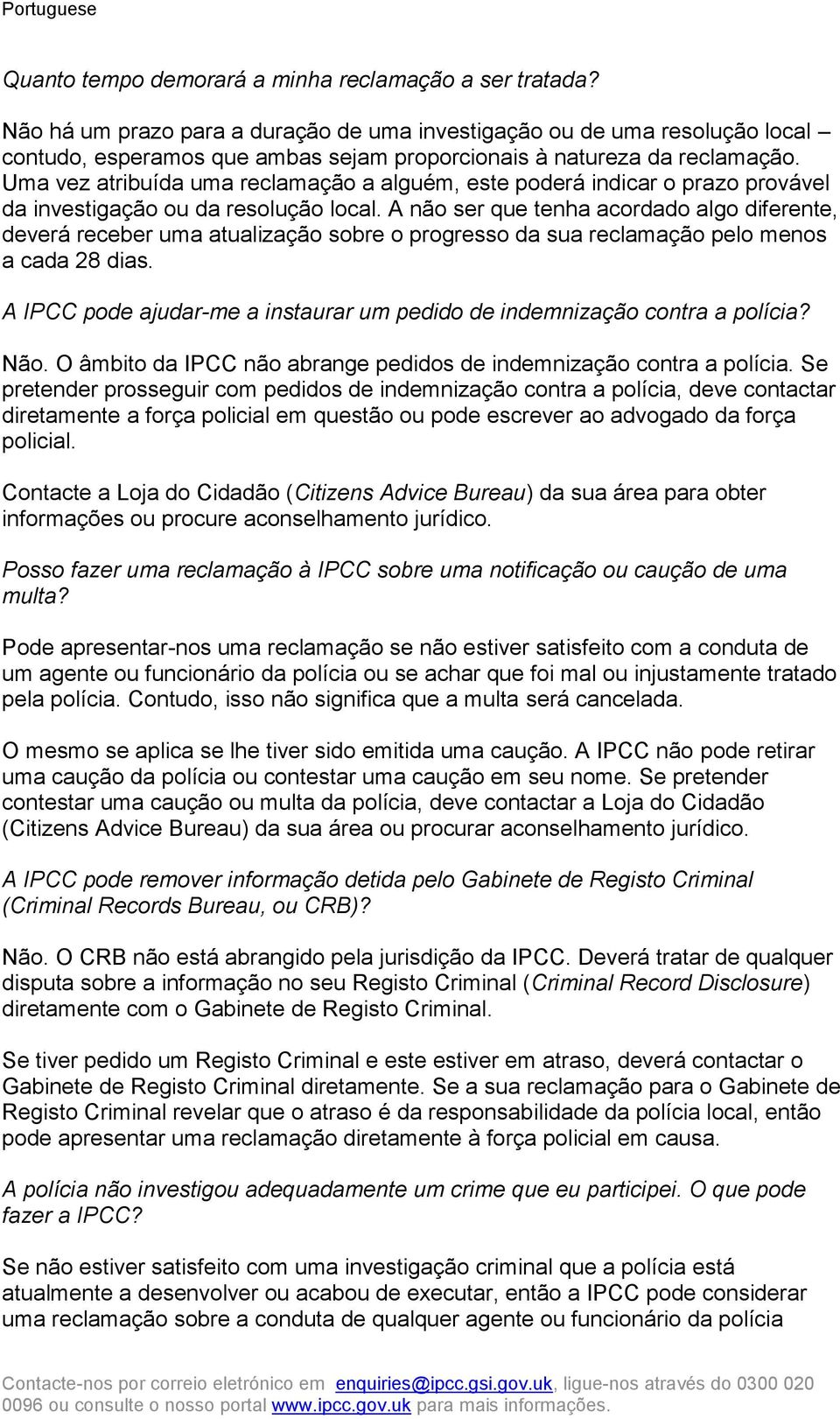 Portuguese

Quanto tempo demorará a minha reclamação a ser tratada?

Não há um prazo para a duração de uma investigação ou de uma resolução local – contudo, esperamos que ambas sejam proporcionais à natureza da reclamação. Uma vez atribuída uma reclamação a alguém, este poderá indicar o prazo provável da investigação ou da resolução local. A não ser que tenha acordado algo diferente, deverá receber uma atualização sobre o progresso da sua reclamação pelo menos a cada 28 dias.

A IPCC pode ajudar-me a instaurar um pedido de indemnização contra a polícia?

Não. O âmbito da IPCC não abrange pedidos de indemnização contra a polícia. Se pretender prosseguir com pedidos de indemnização contra a polícia, deve contactar diretamente a força policial em questão ou pode escrever ao advogado da força policial.

Contacte a Loja do Cidadão (Citizens Advice Bureau) da sua área para obter informações ou procure aconselhamento jurídico.

Posso fazer uma reclamação à IPCC sobre uma notificação ou caução de uma multa?

Pode apresentar-nos uma reclamação se não estiver satisfeito com a conduta de um agente ou funcionário da polícia ou se achar que foi mal ou injustamente tratado pela polícia. Contudo, isso não significa que a multa será cancelada.

O mesmo se aplica se lhe tiver sido emitida uma caução. A IPCC não pode retirar uma caução da polícia ou contestar uma caução em seu nome. Se pretender contestar uma caução ou multa da polícia, deve contactar a Loja do Cidadão (Citizens Advice Bureau) da sua área ou procurar aconselhamento jurídico.

A IPCC pode remover informação detida pelo Gabinete de Registo Criminal (Criminal Records Bureau, ou CRB)?

Não. O CRB não está abrangido pela jurisdição da IPCC. Deverá tratar de qualquer disputa sobre a informação no seu Registo Criminal (Criminal Record Disclosure) diretamente com o Gabinete de Registo Criminal.

Se tiver pedido um Registo Criminal e este estiver em atraso, deverá contactar o Gabinete de Registo Criminal diretamente. Se a sua reclamação para o Gabinete de Registo Criminal revelar que o atraso é da responsabilidade da polícia local, então pode apresentar uma reclamação diretamente à força policial em causa.

A polícia não investigou adequadamente um crime que eu participei. O que pode fazer a IPCC?

Se não estiver satisfeito com uma investigação criminal que a polícia está atualmente a desenvolver ou acabou de executar, então a IPCC pode considerar uma reclamação sobre a conduta de qualquer agente ou funcionário da polícia

Contacte-nos por correio eletrónico em enquiries@ipcc.gsi.gov.uk, ligue-nos através do 0300 020 0096 ou consulte o nosso portal www.ipcc.gov.uk para mais informações.